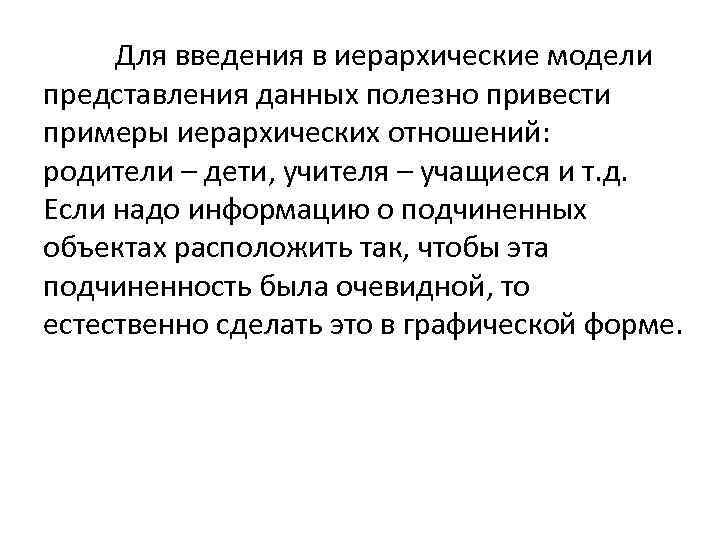 Для введения в иерархические модели представления данных полезно привести примеры иерархических отношений: родители – дети, учителя – учащиеся и т.д. Если надо информацию о подчиненных объектах расположить так, чтобы эта подчиненность была очевидной, то естественно сделать это в графической форме.